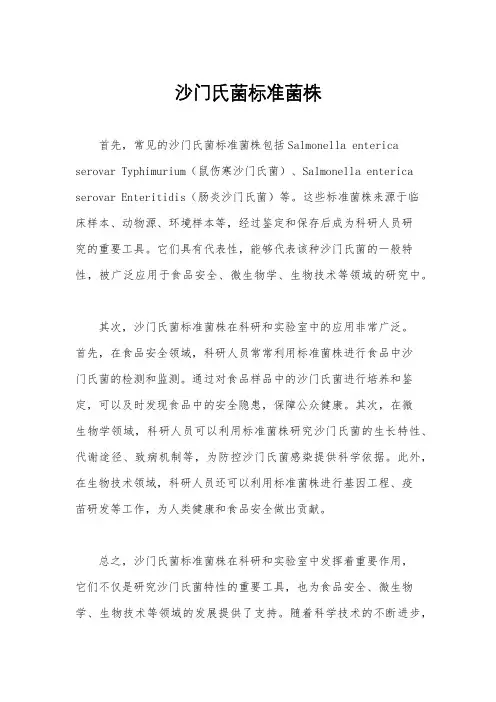 沙门氏菌标准菌株

首先，常见的沙门氏菌标准菌株包括Salmonella enterica serovar Typhimurium（鼠伤寒沙门氏菌）、Salmonella enterica serovar Enteritidis（肠炎沙门氏菌）等。这些标准菌株来源于临床样本、动物源、环境样本等，经过鉴定和保存后成为科研人员研究的重要工具。它们具有代表性，能够代表该种沙门氏菌的一般特性，被广泛应用于食品安全、微生物学、生物技术等领域的研究中。

其次，沙门氏菌标准菌株在科研和实验室中的应用非常广泛。首先，在食品安全领域，科研人员常常利用标准菌株进行食品中沙门氏菌的检测和监测。通过对食品样品中的沙门氏菌进行培养和鉴定，可以及时发现食品中的安全隐患，保障公众健康。其次，在微生物学领域，科研人员可以利用标准菌株研究沙门氏菌的生长特性、代谢途径、致病机制等，为防控沙门氏菌感染提供科学依据。此外，在生物技术领域，科研人员还可以利用标准菌株进行基因工程、疫苗研发等工作，为人类健康和食品安全做出贡献。

总之，沙门氏菌标准菌株在科研和实验室中发挥着重要作用，它们不仅是研究沙门氏菌特性的重要工具，也为食品安全、微生物学、生物技术等领域的发展提供了支持。随着科学技术的不断进步，